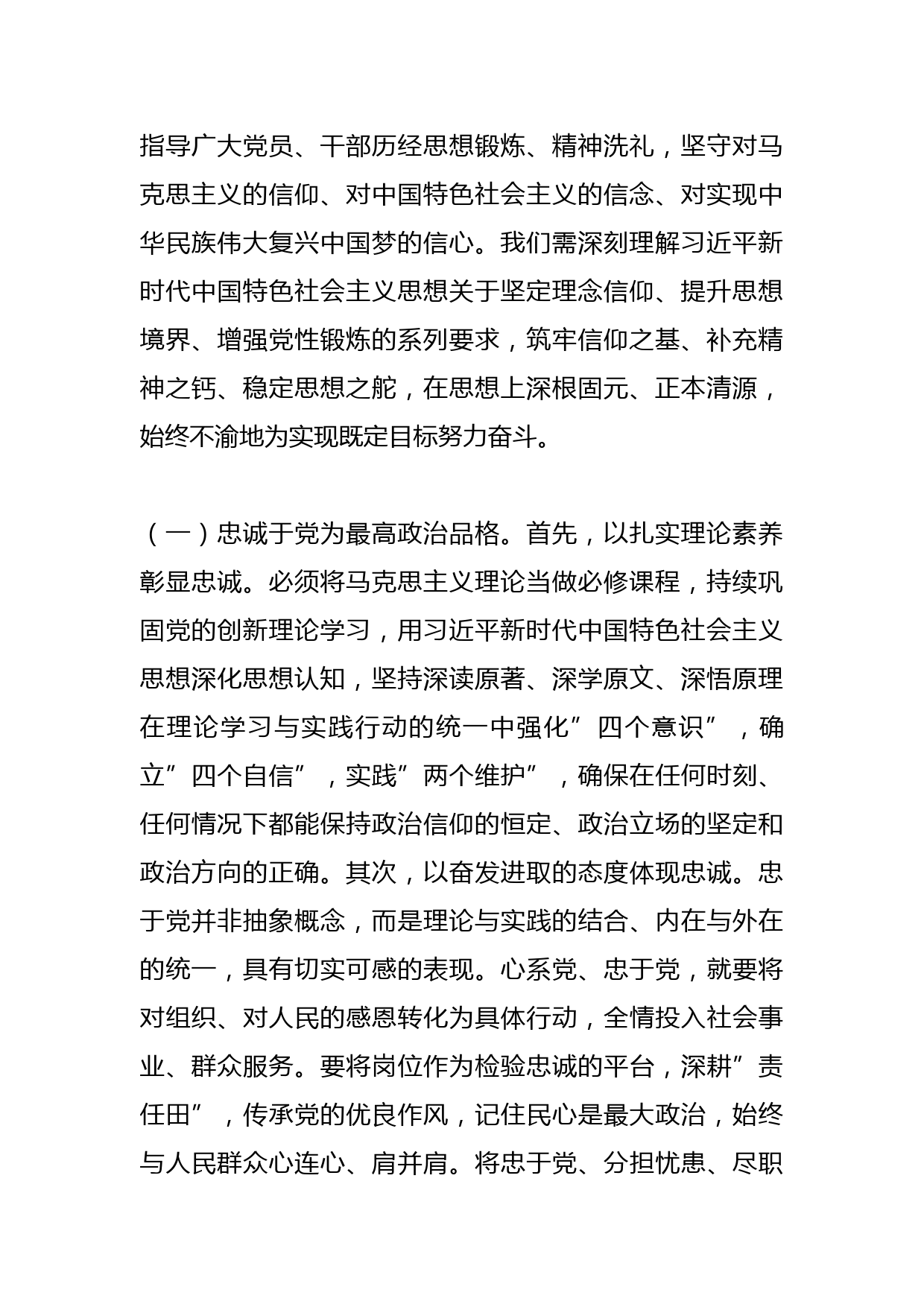 指导广大党员、干部历经思想锻炼、精神洗礼，坚守对马克思主义的信仰、对中国特色社会主义的信念、对实现中华民族伟大复兴中国梦的信心。我们需深刻理解习近平新时代中国特色社会主义思想关于坚定理念信仰、提升思想境界、增强党性锻炼的系列要求，筑牢信仰之基、补充精神之钙、稳定思想之舵，在思想上深根固元、正本清源，始终不渝地为实现既定目标努力奋斗。

（一）忠诚于党为最高政治品格。首先，以扎实理论素养彰显忠诚。必须将马克思主义理论当做必修课程，持续巩固党的创新理论学习，用习近平新时代中国特色社会主义思想深化思想认知，坚持深读原著、深学原文、深悟原理在理论学习与实践行动的统一中强化”四个意识”，确立”四个自信”，实践”两个维护”，确保在任何时刻、任何情况下都能保持政治信仰的恒定、政治立场的坚定和政治方向的正确。其次，以奋发进取的态度体现忠诚。忠于党并非抽象概念，而是理论与实践的结合、内在与外在的统一，具有切实可感的表现。心系党、忠于党，就要将对组织、对人民的感恩转化为具体行动，全情投入社会事业、群众服务。要将岗位作为检验忠诚的平台，深耕”责任田”，传承党的优良作风，记住民心是最大政治，始终与人民群众心连心、肩并肩。将忠于党、分担忧患、尽职